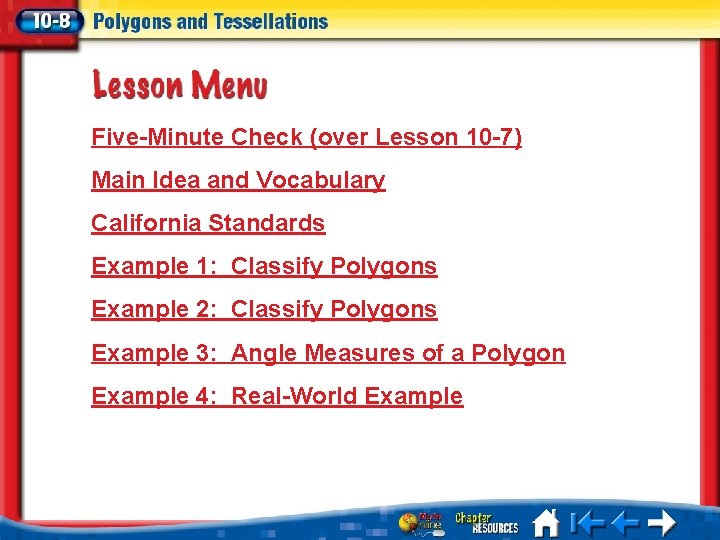 10-8 Polygons and Tessellations

Lesson Menu

Five-Minute Check (over Lesson 10-7)

Main Idea and Vocabulary

California Standards

Example 1: Classify Polygons

Example 2: Classify Polygons

Example 3: Angle Measures of a Polygon

Example 4: Real-World Example

Math Online Chapter RESOURCES